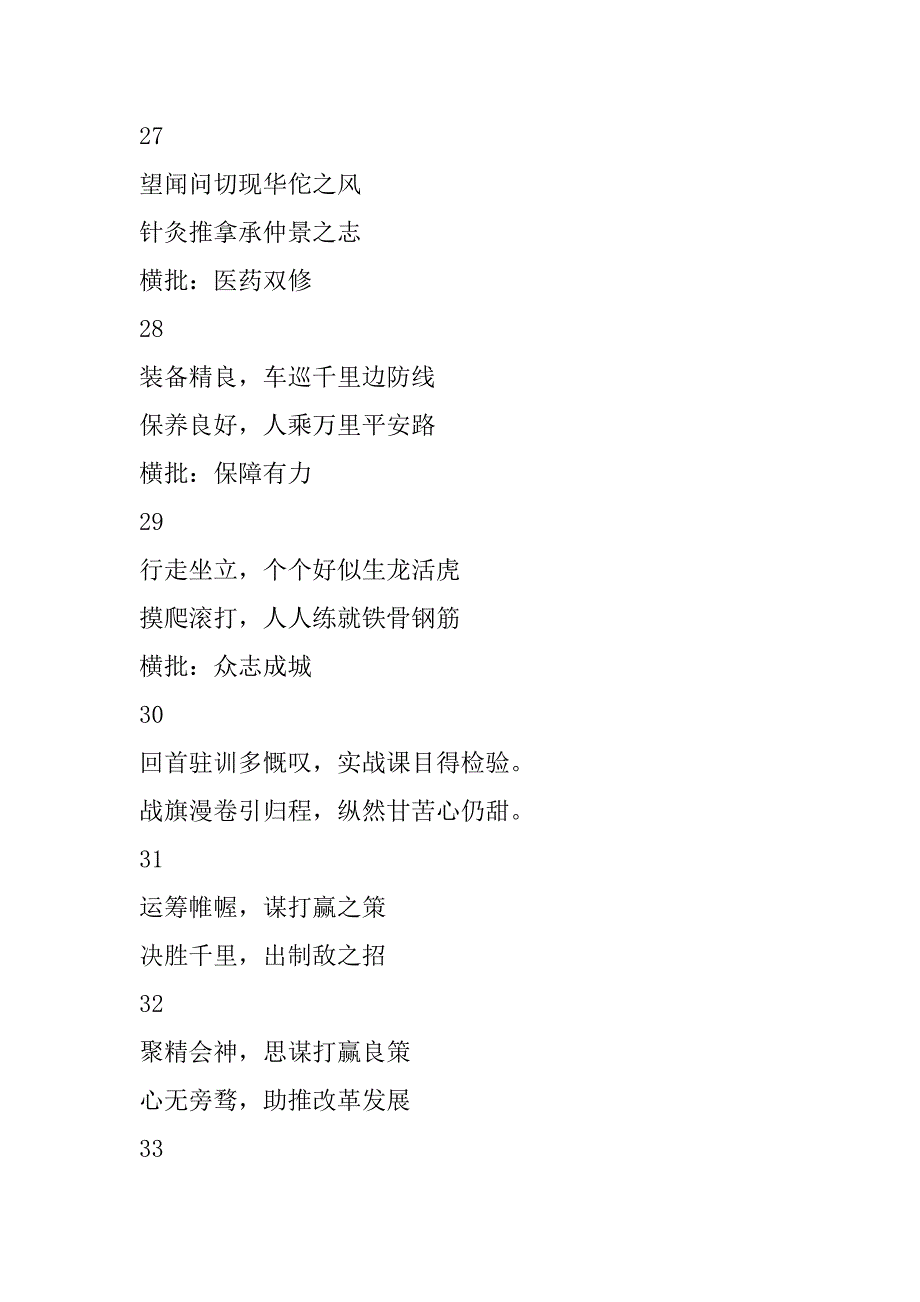 27

望闻问切现华佗之风

针灸推拿承仲景之志

横批：医药双修

28

装备精良，车巡千里边防线

保养良好，人乘万里平安路

横批：保障有力

29

行走坐立，个个好似生龙活虎

摸爬滚打，人人练就铁骨钢筋

横批：众志成城

30

回首驻训多慨叹，实战课目得检验。

战旗漫卷引归程，纵然甘苦心仍甜。

31

运筹帷幄，谋打赢之策

决胜千里，出制敌之招

32

聚精会神，思谋打赢良策

心无旁骛，助推改革发展

33